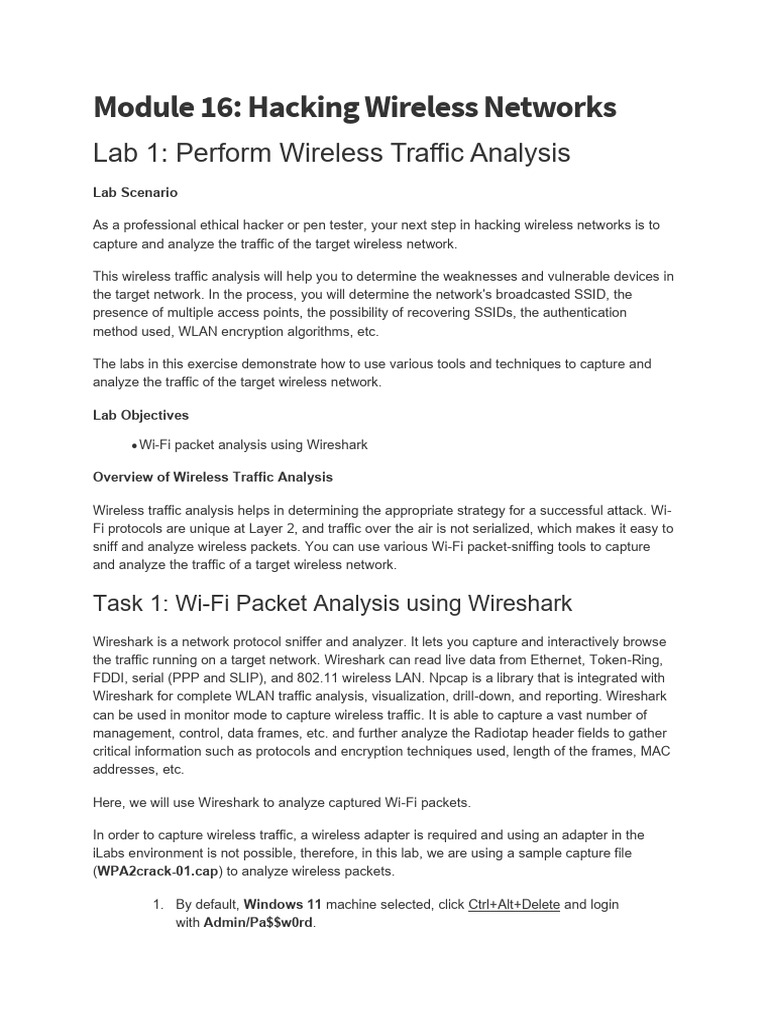 Module 16: Hacking Wireless Networks

Lab 1: Perform Wireless Traffic Analysis

Lab Scenario

As a professional ethical hacker or pen tester, your next step in hacking wireless networks is to capture and analyze the traffic of the target wireless network.

This wireless traffic analysis will help you to determine the weaknesses and vulnerable devices in the target network. In the process, you will determine the network's broadcasted SSID, the presence of multiple access points, the possibility of recovering SSIDs, the authentication method used, WLAN encryption algorithms, etc.

The labs in this exercise demonstrate how to use various tools and techniques to capture and analyze the traffic of the target wireless network.

Lab Objectives

• Wi-Fi packet analysis using Wireshark

Overview of Wireless Traffic Analysis

Wireless traffic analysis helps in determining the appropriate strategy for a successful attack. Wi-Fi protocols are unique at Layer 2, and traffic over the air is not serialized, which makes it easy to sniff and analyze wireless packets. You can use various Wi-Fi packet-sniffing tools to capture and analyze the traffic of a target wireless network.

Task 1: Wi-Fi Packet Analysis using Wireshark

Wireshark is a network protocol sniffer and analyzer. It lets you capture and interactively browse the traffic running on a target network. Wireshark can read live data from Ethernet, Token-Ring, FDDI, serial (PPP and SLIP), and 802.11 wireless LAN. Npcap is a library that is integrated with Wireshark for complete WLAN traffic analysis, visualization, drill-down, and reporting. Wireshark can be used in monitor mode to capture wireless traffic. It is able to capture a vast number of management, control, data frames, etc. and further analyze the Radiotap header fields to gather critical information such as protocols and encryption techniques used, length of the frames, MAC addresses, etc.

Here, we will use Wireshark to analyze captured Wi-Fi packets.

In order to capture wireless traffic, a wireless adapter is required and using an adapter in the iLabs environment is not possible, therefore, in this lab, we are using a sample capture file (WPA2crack-01.cap) to analyze wireless packets.

1. By default, Windows 11 machine selected, click Ctrl+Alt+Delete and login with Admin/Pa$$w0rd.